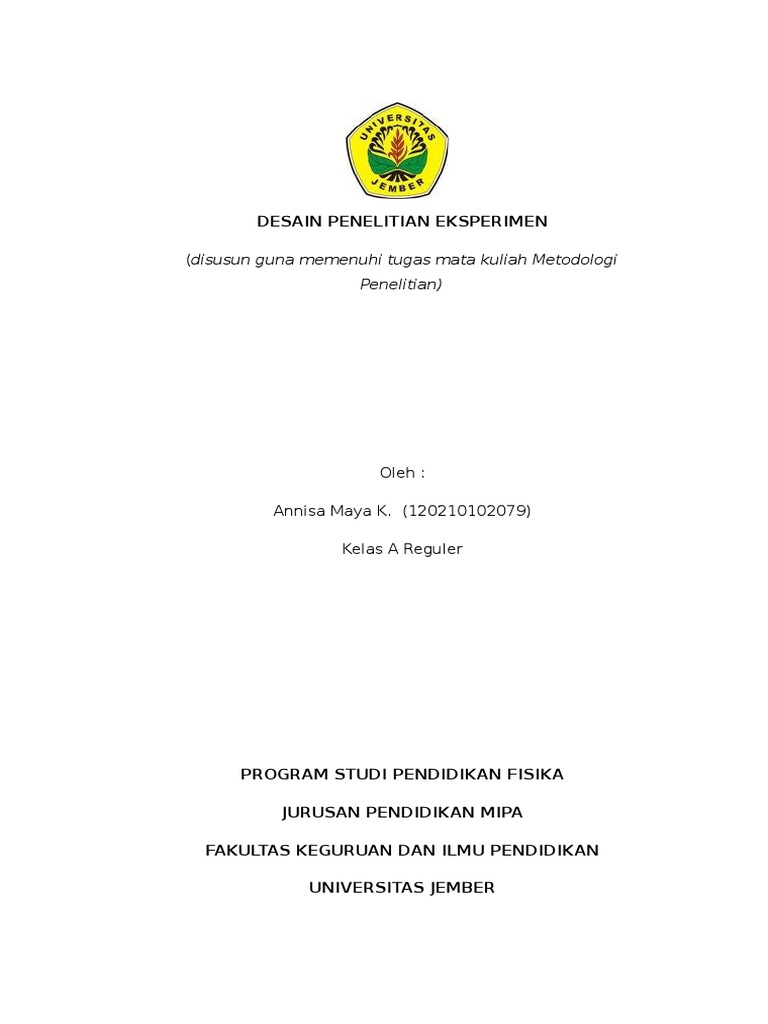 UNIVERSITAS JEMBER

DESAIN PENELITIAN EKSPERIMEN

(disusun guna memenuhi tugas mata kuliah Metodologi Penelitian)

Oleh :

Annisa Maya K. (120210102079)

Kelas A Reguler

PROGRAM STUDI PENDIDIKAN FISIKA

JURUSAN PENDIDIKAN MIPA

FAKULTAS KEGURUAN DAN ILMU PENDIDIKAN

UNIVERSITAS JEMBER